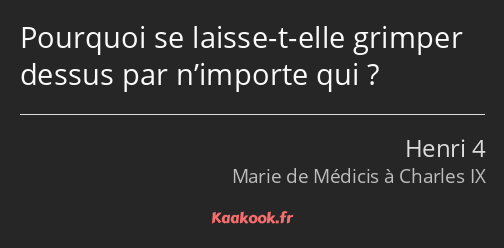 Pourquoi se laisse-t-elle grimper dessus par n’importe qui ?

Henri 4
Marie de Médicis à Charles IX

Kaakook.fr